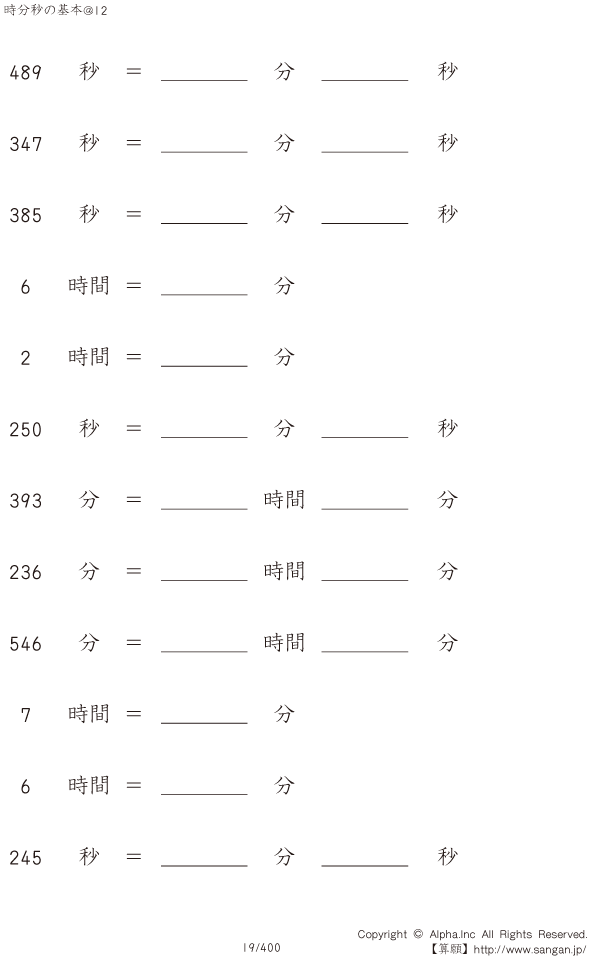 時分秒の基本@12

489 秒 = ____ 分 ____ 秒

347 秒 = ____ 分 ____ 秒

385 秒 = ____ 分 ____ 秒

6 時間 = ____ 分

2 時間 = ____ 分

250 秒 = ____ 分 ____ 秒

393 分 = ____ 時間 ____ 分

236 分 = ____ 時間 ____ 分

546 分 = ____ 時間 ____ 分

7 時間 = ____ 分

6 時間 = ____ 分

245 秒 = ____ 分 ____ 秒

19/400

Copyright © Alpha.Inc All Rights Reserved.
【算願】http://www.sangan.jp/